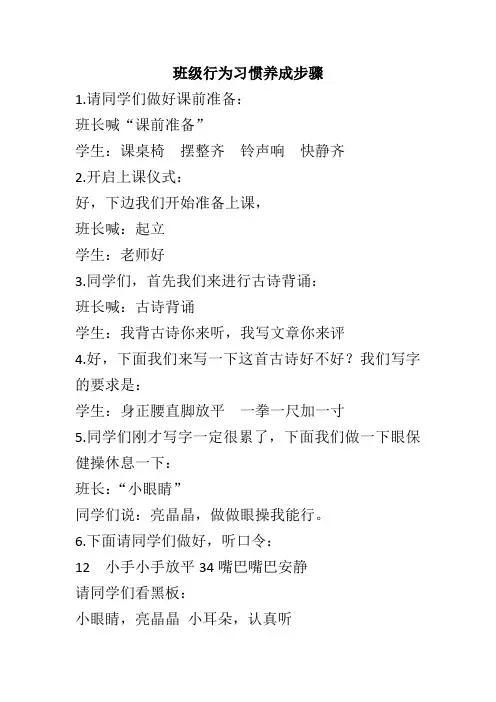 班级行为习惯养成步骤

1.请同学们做好课前准备：

班长喊“课前准备”

学生：课桌椅　摆整齐　铃声响　快静齐

2.开启上课仪式：

好，下边我们开始准备上课，

班长喊：起立

学生：老师好

3.同学们，首先我们来进行古诗背诵：

班长喊：古诗背诵

学生：我背古诗你来听，我写文章你来评

4.好，下面我们来写一下这首古诗好不好？我们写字的要求是：

学生：身正腰直脚放平　一拳一尺加一寸

5.同学们刚才写字一定很累了，下面我们做一下眼保健操休息一下：

班长：“小眼睛”

同学们说：亮晶晶，做做眼操我能行。

6.下面请同学们做好，听口令：

12　小手小手放平 34 嘴巴嘴巴安静

请同学们看黑板：

小眼睛，亮晶晶 小耳朵，认真听